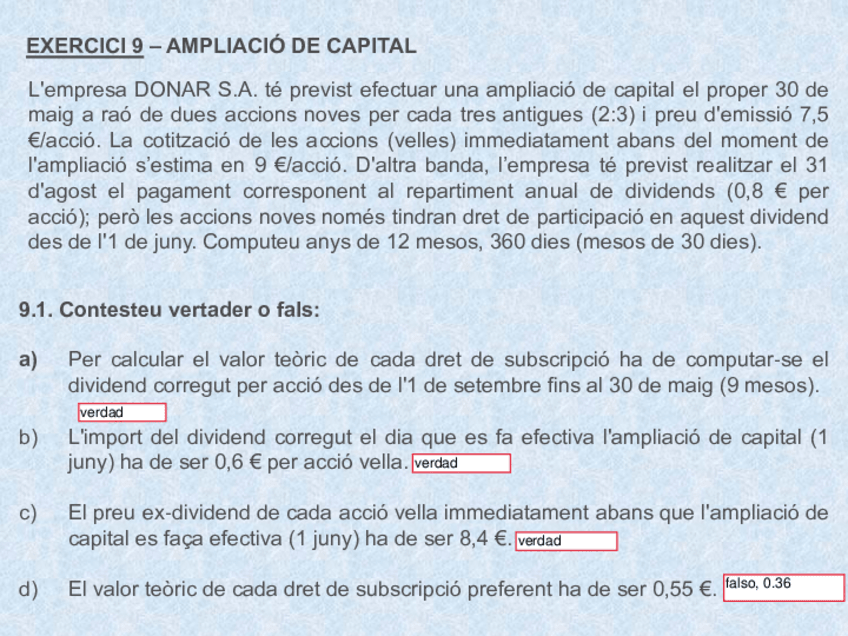 EXERCICI 9 – AMPLIACIÓ DE CAPITAL

L'empresa DONAR S.A. té previst efectuar una ampliació de capital el proper 30 de maig a raó de dues accions noves per cada tres antigues (2:3) i preu d'emissió 7,5 €/acció. La cotització de les accions (velles) immediatament abans del moment de l'ampliació s'estima en 9 €/acció. D'altra banda, l'empresa té previst realitzar el 31 d'agost el pagament corresponent al repartiment anual de dividends (0,8 € per acció); però les accions noves només tindran dret de participació en aquest dividend des de l'1 de juny. Computeu anys de 12 mesos, 360 dies (mesos de 30 dies).

9.1. Contesteu vertader o fals:

a) Per calcular el valor teòric de cada dret de subscripció ha de computar-se el dividend corregut per acció des de l'1 de setembre fins al 30 de maig (9 mesos). verdad

b) L'import del dividend corregut el dia que es fa efectiva l'ampliació de capital (1 juny) ha de ser 0,6 € per acció vella. verdad

c) El preu ex-dividend de cada acció vella immediatament abans que l'ampliació de capital es faça efectiva (1 juny) ha de ser 8,4 €. verdad

d) El valor teòric de cada dret de subscripció preferent ha de ser 0,55 €. falso, 0.36